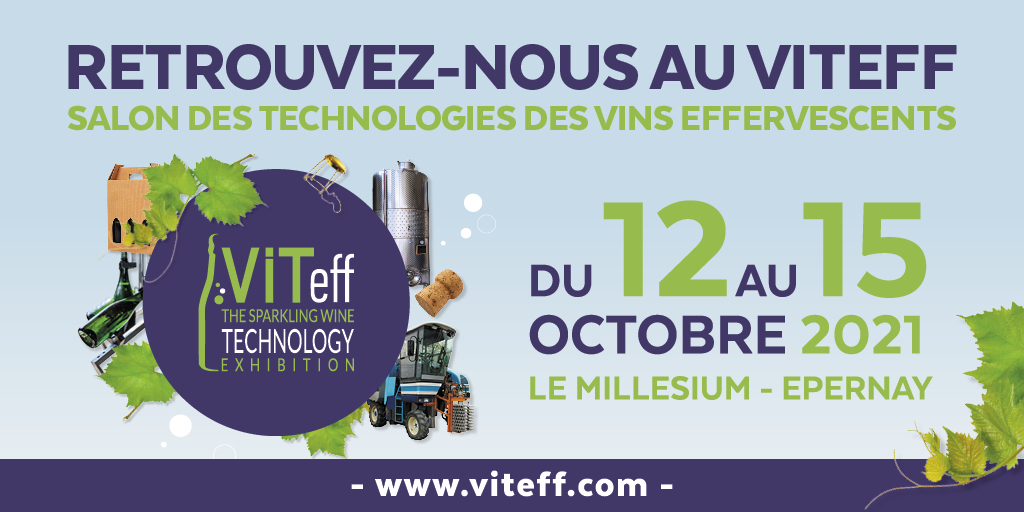 RETROUVEZ-NOUS AU VITEFF
SALON DES TECHNOLOGIES DES VINS EFFERVESCENTS

ViTeff
THE SPARKLING WINE
TECHNOLOGY
EXHIBITION

DU 12 AU 15
OCTOBRE 2021
LE MILLESIUM - EPERNAY

- www.viteff.com -